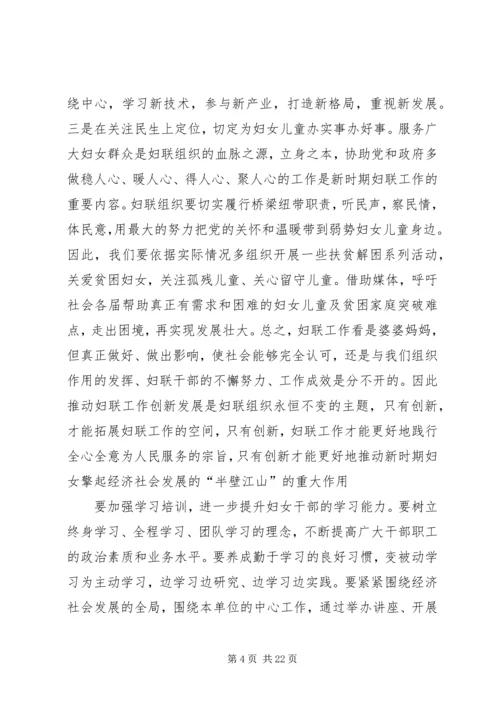 绕中心，学习新技术，参与新产业，打造新格局，重视新发展。三是在关注民生上定位，切定为妇女儿童办实事办好事。服务广大妇女群众是妇联组织的血脉之源，立身之本，协助党和政府多做稳人心、暖人心、得人心、聚人心的工作是新时期妇联工作的重要内容。妇联组织要切实履行桥梁纽带职责，听民声，察民情，体民意,用最大的努力把党的关怀和温暖带到弱势妇女儿童身边。因此，我们要依据实际情况多组织开展一些扶贫解困系列活动，关爱贫困妇女，关注孤残儿童、关心留守儿童。借助媒体，呼吁社会各届帮助真正有需求和困难的妇女儿童及贫困家庭突破难点，走出困境，再实现发展壮大。总之，妇联工作看是婆婆妈妈，但真正做好、做出影响，使社会能够完全认可，还是与我们组织作用的发挥、妇联干部的不懈努力、工作成效是分不开的。因此推动妇联工作创新发展是妇联组织永恒不变的主题，只有创新，才能拓展妇联工作的空间，只有创新，妇联工作才能更好地践行全心全意为人民服务的宗旨，只有创新才能更好地推动新时期妇女擎起经济社会发展的“半壁江山”的重大作用

要加强学习培训，进一步提升妇女干部的学习能力。要树立终身学习、全程学习、团队学习的理念，不断提高广大干部职工的政治素质和业务水平。要养成勤于学习的良好习惯，变被动学习为主动学习，边学习边研究、边学习边实践。要紧紧围绕经济社会发展的全局，围绕本单位的中心工作，通过举办讲座、开展

第 4 页 共 22 页